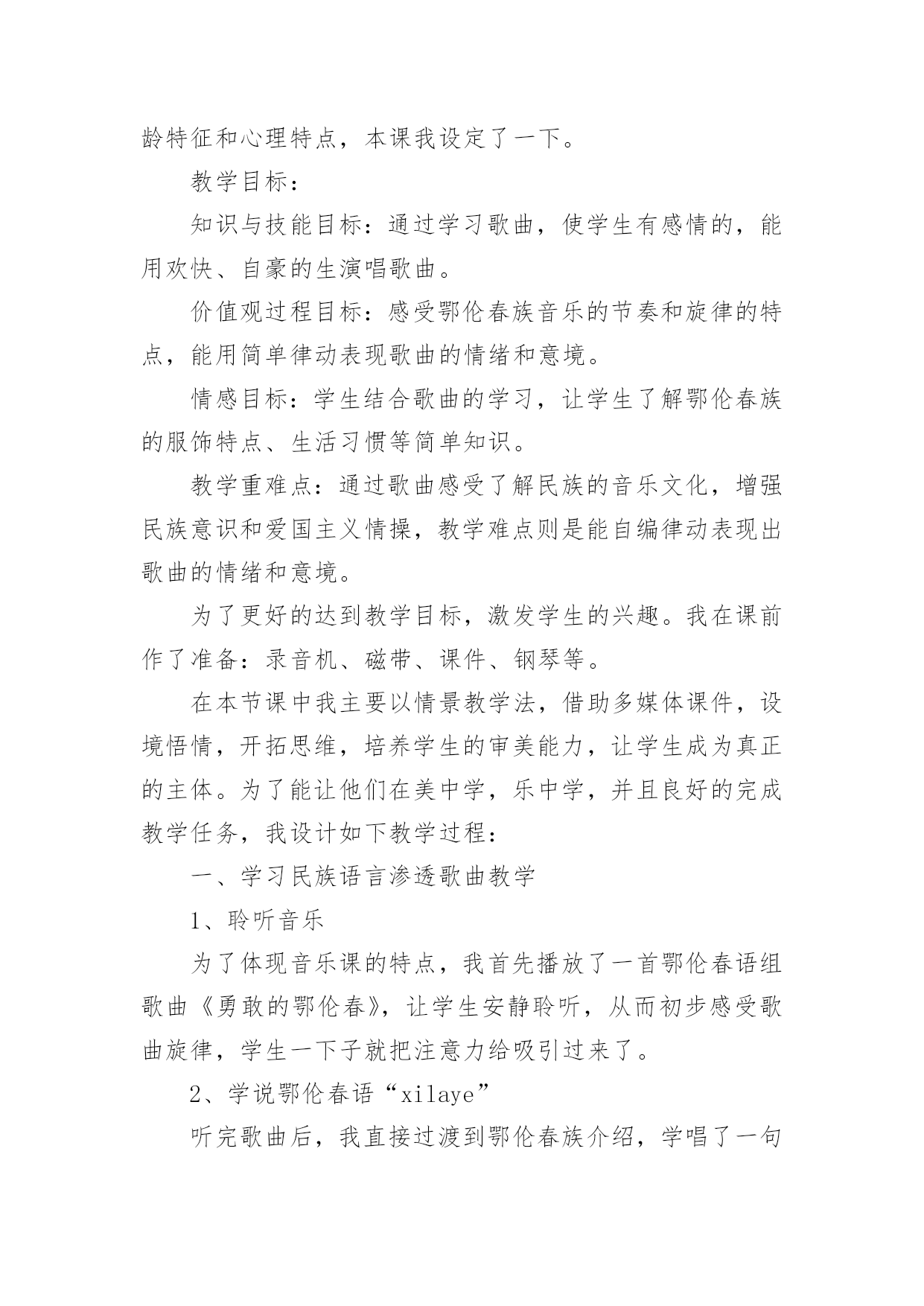 龄特征和心理特点，本课我设定了一下。

教学目标：

知识与技能目标：通过学习歌曲，使学生有感情的，能用欢快、自豪的生演唱歌曲。

价值观过程目标：感受鄂伦春族音乐的节奏和旋律的特点，能用简单律动表现歌曲的情绪和意境。

情感目标：学生结合歌曲的学习，让学生了解鄂伦春族的服饰特点、生活习惯等简单知识。

教学重难点：通过歌曲感受了解民族的音乐文化，增强民族意识和爱国主义情操，教学难点则是能自编律动表现出歌曲的情绪和意境。

为了更好的达到教学目标，激发学生的兴趣。我在课前作了准备：录音机、磁带、课件、钢琴等。

在本节课中我主要以情景教学法，借助多媒体课件，设境悟情，开拓思维，培养学生的审美能力，让学生成为真正的主体。为了能让他们在美中学，乐中学，并且良好的完成教学任务，我设计如下教学过程：

一、学习民族语言渗透歌曲教学

1、聆听音乐

为了体现音乐课的特点，我首先播放了一首鄂伦春语组歌曲《勇敢的鄂伦春》，让学生安静聆听，从而初步感受歌曲旋律，学生一下子就把注意力给吸引过来了。

2、学说鄂伦春语“xilaye”

听完歌曲后，我直接过渡到鄂伦春族介绍，学唱了一句